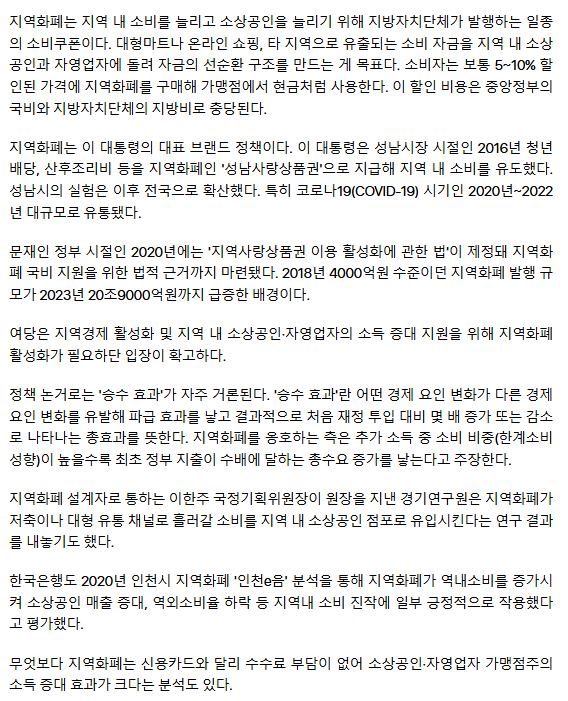 지역화폐는 지역 내 소비를 늘리고 소상공인을 늘리기 위해 지방자치단체가 발행하는 일종의 소비쿠폰이다. 대형마트나 온라인 쇼핑, 타 지역으로 유출되는 소비 자금을 지역 내 소상공인과 자영업자에 돌려 자금의 선순환 구조를 만드는 게 목표다. 소비자는 보통 5~10% 할인된 가격에 지역화폐를 구매해 가맹점에서 현금처럼 사용한다. 이 할인 비용은 중앙정부의 국비와 지방자치단체의 지방비로 충당된다.

지역화폐는 이 대통령의 대표 브랜드 정책이다. 이 대통령은 성남시장 시절인 2016년 청년배당, 산후조리비 등을 지역화폐인 '성남사랑상품권'으로 지급해 지역 내 소비를 유도했다. 성남시의 실험은 이후 전국으로 확산했다. 특히 코로나19(COVID-19) 시기인 2020년~2022년 대규모로 유통됐다.

문재인 정부 시절인 2020년에는 '지역사랑상품권 이용 활성화에 관한 법'이 제정돼 지역화폐 국비 지원을 위한 법적 근거까지 마련됐다. 2018년 4000억원 수준이던 지역화폐 발행 규모가 2023년 20조9000억원까지 급증한 배경이다.

여당은 지역경제 활성화 및 지역 내 소상공인·자영업자의 소득 증대 지원을 위해 지역화폐 활성화가 필요하단 입장이 확고하다.

정책 논거로는 '승수 효과'가 자주 거론된다. '승수 효과'란 어떤 경제 요인 변화가 다른 경제 요인 변화를 유발해 파급 효과를 낳고 결과적으로 처음 재정 투입 대비 몇 배 증가 또는 감소로 나타나는 총효과를 뜻한다. 지역화폐를 옹호하는 측은 추가 소득 중 소비 비중(한계소비성향)이 높을수록 최초 정부 지출이 수배에 달하는 총수요 증가를 낳는다고 주장한다.

지역화폐 설계자로 통하는 이한주 국정기획위원장이 원장을 지낸 경기연구원은 지역화폐가 저축이나 대형 유통 채널로 흘러갈 소비를 지역 내 소상공인 점포로 유입시킨다는 연구 결과를 내놓기도 했다.

한국은행도 2020년 인천시 지역화폐 '인천e음' 분석을 통해 지역화폐가 역내소비를 증가시켜 소상공인 매출 증대, 역외소비율 하락 등 지역내 소비 진작에 일부 긍정적으로 작용했다고 평가했다.

무엇보다 지역화폐는 신용카드와 달리 수수료 부담이 없어 소상공인·자영업자 가맹점주의 소득 증대 효과가 크다는 분석도 있다.